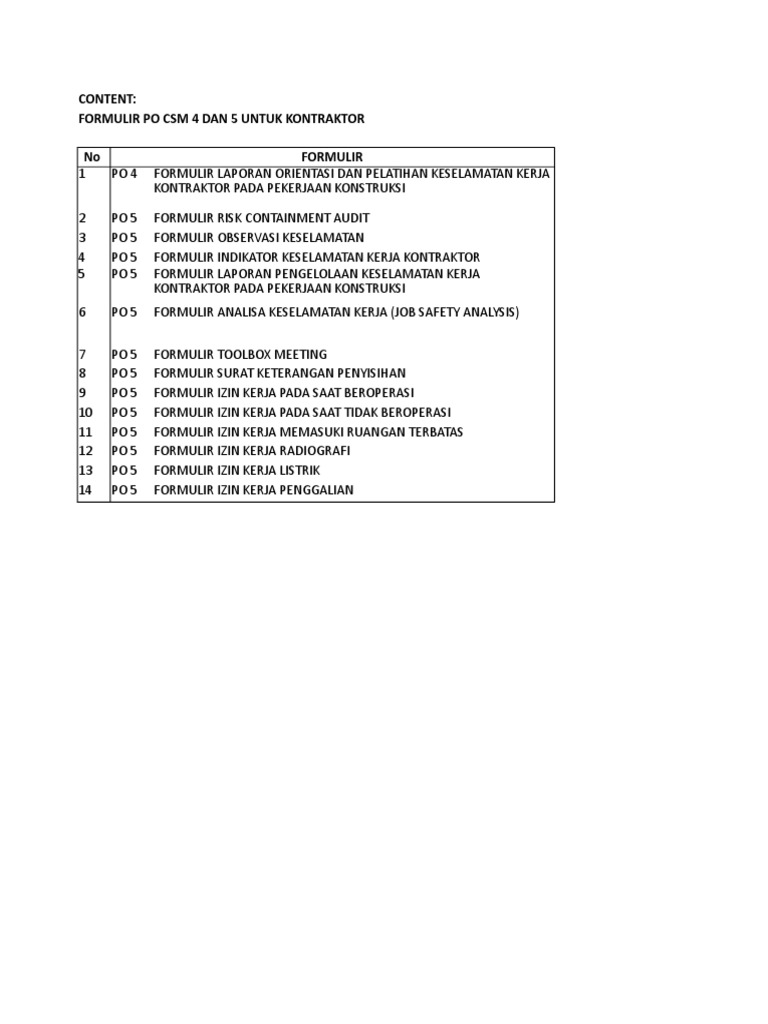 CONTENT:
FORMULIR PO CSM 4 DAN 5 UNTUK KONTRAKTOR

| No | FORMULIR | |
|---|---|---|
| 1 | PO 4 | FORMULIR LAPORAN ORIENTASI DAN PELATIHAN KESELAMATAN KERJA KONTRAKTOR PADA PEKERJAAN KONSTRUKSI |
| 2 | PO 5 | FORMULIR RISK CONTAINMENT AUDIT |
| 3 | PO 5 | FORMULIR OBSERVASI KESELAMATAN |
| 4 | PO 5 | FORMULIR INDIKATOR KESELAMATAN KERJA KONTRAKTOR |
| 5 | PO 5 | FORMULIR LAPORAN PENGELOLAAN KESELAMATAN KERJA KONTRAKTOR PADA PEKERJAAN KONSTRUKSI |
| 6 | PO 5 | FORMULIR ANALISA KESELAMATAN KERJA (JOB SAFETY ANALYSIS) |
| 7 | PO 5 | FORMULIR TOOLBOX MEETING |
| 8 | PO 5 | FORMULIR SURAT KETERANGAN PENYISIHAN |
| 9 | PO 5 | FORMULIR IZIN KERJA PADA SAAT BEROPERASI |
| 10 | PO 5 | FORMULIR IZIN KERJA PADA SAAT TIDAK BEROPERASI |
| 11 | PO 5 | FORMULIR IZIN KERJA MEMASUKI RUANGAN TERBATAS |
| 12 | PO 5 | FORMULIR IZIN KERJA RADIOGRAFI |
| 13 | PO 5 | FORMULIR IZIN KERJA LISTRIK |
| 14 | PO 5 | FORMULIR IZIN KERJA PENGGALIAN |